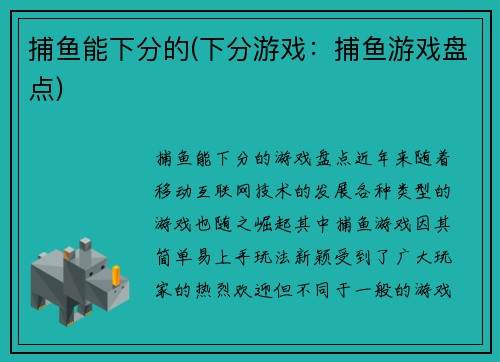 捕鱼能下分的(下分游戏：捕鱼游戏盘点)

捕鱼能下分的游戏盘点近年来随着移动互联网技术的发展各种类型的游戏也随之崛起其中捕鱼游戏因其简单易上手玩法新颖受到了广大玩家的热烈欢迎但不同于一般的游戏